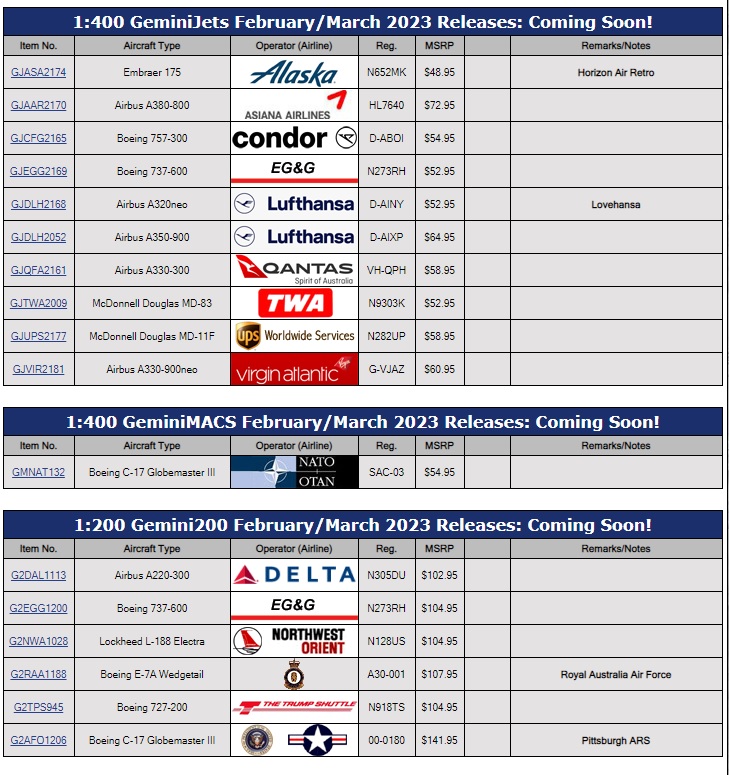 1:400 GeminiJets February/March 2023 Releases: Coming Soon!

| Item No. | Aircraft Type | Operator (Airline) | Reg. | MSRP | | Remarks/Notes |
|---|---|---|---|---|---|---|
| GJASA2174 | Embraer 175 | Alaska | N652MK | $48.95 | | Horizon Air Retro |
| GJAAR2170 | Airbus A380-800 | ASIANA AIRLINES | HL7640 | $72.95 | | |
| GJCFG2165 | Boeing 757-300 | condor | D-ABOI | $54.95 | | |
| GJEGG2169 | Boeing 737-600 | EG&G | N273RH | $52.95 | | |
| GJDLH2168 | Airbus A320neo | Lufthansa | D-AINY | $52.95 | | Lovehansa |
| GJDLH2052 | Airbus A350-900 | Lufthansa | D-AIXP | $64.95 | | |
| GJQFA2161 | Airbus A330-300 | QANTAS Spirit of Australia | VH-QPH | $58.95 | | |
| GJTWA2009 | McDonnell Douglas MD-83 | TWA | N9303K | $52.95 | | |
| GJUPS2177 | McDonnell Douglas MD-11F | ups Worldwide Services | N282UP | $58.95 | | |
| GJVIR2181 | Airbus A330-900neo | virgin atlantic | G-VJAZ | $60.95 | | |

1:400 GeminiMACS February/March 2023 Releases: Coming Soon!

| Item No. | Aircraft Type | Operator (Airline) | Reg. | MSRP | | Remarks/Notes |
|---|---|---|---|---|---|---|
| GMNAT132 | Boeing C-17 Globemaster III | NATO OTAN | SAC-03 | $54.95 | | |

1:200 Gemini200 February/March 2023 Releases: Coming Soon!

| Item No. | Aircraft Type | Operator (Airline) | Reg. | MSRP | | Remarks/Notes |
|---|---|---|---|---|---|---|
| G2DAL1113 | Airbus A220-300 | DELTA | N305DU | $102.95 | | |
| G2EGG1200 | Boeing 737-600 | EG&G | N273RH | $104.95 | | |
| G2NWA1028 | Lockheed L-188 Electra | NORTHWEST ORIENT | N128US | $104.95 | | |
| G2RAA1188 | Boeing E-7A Wedgetail | | A30-001 | $107.95 | | Royal Australia Air Force |
| G2TPS945 | Boeing 727-200 | THE TRUMP SHUTTLE | N918TS | $104.95 | | |
| G2AFO1206 | Boeing C-17 Globemaster III | | 00-0180 | $141.95 | | Pittsburgh ARS |